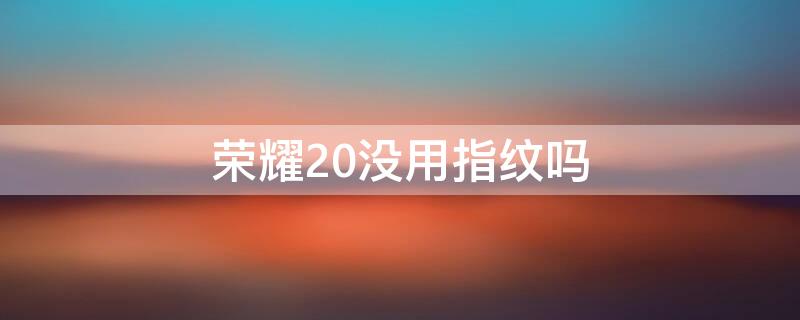 荣耀20没用指纹吗